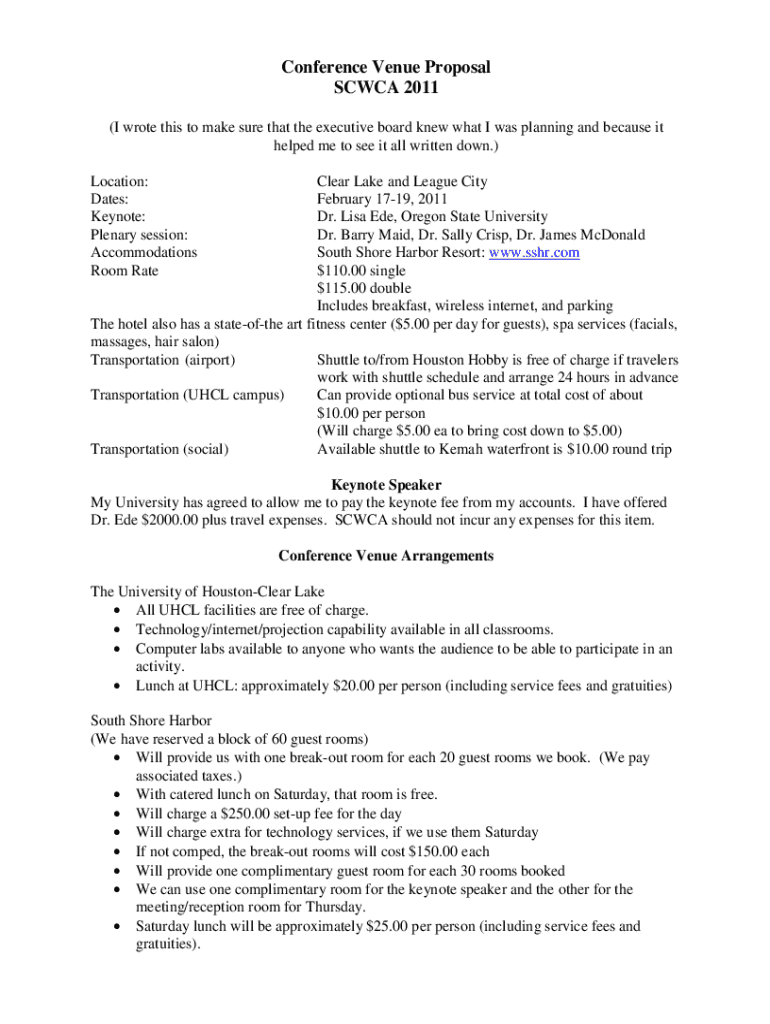 Conference Venue Proposal
SCWCA 2011

(I wrote this to make sure that the executive board knew what I was planning and because it helped me to see it all written down.)

Location: Clear Lake and League City
Dates: February 17-19, 2011
Keynote: Dr. Lisa Ede, Oregon State University
Plenary session: Dr. Barry Maid, Dr. Sally Crisp, Dr. James McDonald
Accommodations South Shore Harbor Resort: www.sshr.com
Room Rate $110.00 single
$115.00 double
Includes breakfast, wireless internet, and parking
The hotel also has a state-of-the art fitness center ($5.00 per day for guests), spa services (facials, massages, hair salon)
Transportation (airport) Shuttle to/from Houston Hobby is free of charge if travelers work with shuttle schedule and arrange 24 hours in advance
Transportation (UHCL campus) Can provide optional bus service at total cost of about $10.00 per person
(Will charge $5.00 ea to bring cost down to $5.00)
Transportation (social) Available shuttle to Kemah waterfront is $10.00 round trip

Keynote Speaker
My University has agreed to allow me to pay the keynote fee from my accounts. I have offered Dr. Ede $2000.00 plus travel expenses. SCWCA should not incur any expenses for this item.

Conference Venue Arrangements

The University of Houston-Clear Lake
• All UHCL facilities are free of charge.
• Technology/internet/projection capability available in all classrooms.
• Computer labs available to anyone who wants the audience to be able to participate in an activity.
• Lunch at UHCL: approximately $20.00 per person (including service fees and gratuities)

South Shore Harbor
(We have reserved a block of 60 guest rooms)
• Will provide us with one break-out room for each 20 guest rooms we book. (We pay associated taxes.)
• With catered lunch on Saturday, that room is free.
• Will charge a $250.00 set-up fee for the day
• Will charge extra for technology services, if we use them Saturday
• If not comped, the break-out rooms will cost $150.00 each
• Will provide one complimentary guest room for each 30 rooms booked
• We can use one complimentary room for the keynote speaker and the other for the meeting/reception room for Thursday.
• Saturday lunch will be approximately $25.00 per person (including service fees and gratuities).